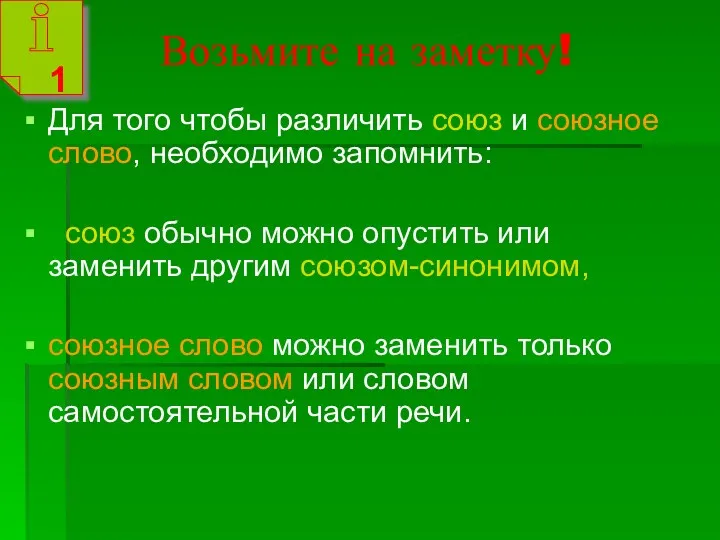 i
1

Возьмите на заметку!

Для того чтобы различить союз и союзное слово, необходимо запомнить:

союз обычно можно опустить или заменить другим союзом-синонимом,

союзное слово можно заменить только союзным словом или словом самостоятельной части речи.